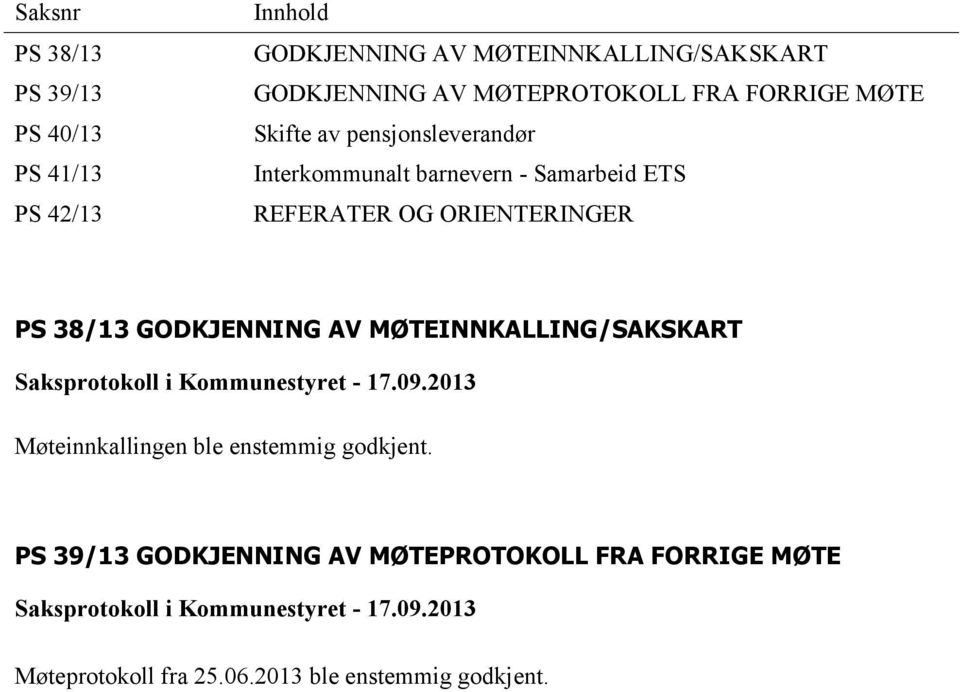 | Saksnr | Innhold |
|---|---|
| PS 38/13 | GODKJENNING AV MØTEINNKALLING/SAKSKART |
| PS 39/13 | GODKJENNING AV MØTEPROTOKOLL FRA FORRIGE MØTE |
| PS 40/13 | Skifte av pensjonsleverandør |
| PS 41/13 | Interkommunalt barnevern - Samarbeid ETS |
| PS 42/13 | REFERATER OG ORIENTERINGER |

PS 38/13 GODKJENNING AV MØTEINNKALLING/SAKSKART

Saksprotokoll i Kommunestyret - 17.09.2013

Møteinnkallingen ble enstemmig godkjent.

PS 39/13 GODKJENNING AV MØTEPROTOKOLL FRA FORRIGE MØTE

Saksprotokoll i Kommunestyret - 17.09.2013

Møteprotokoll fra 25.06.2013 ble enstemmig godkjent.